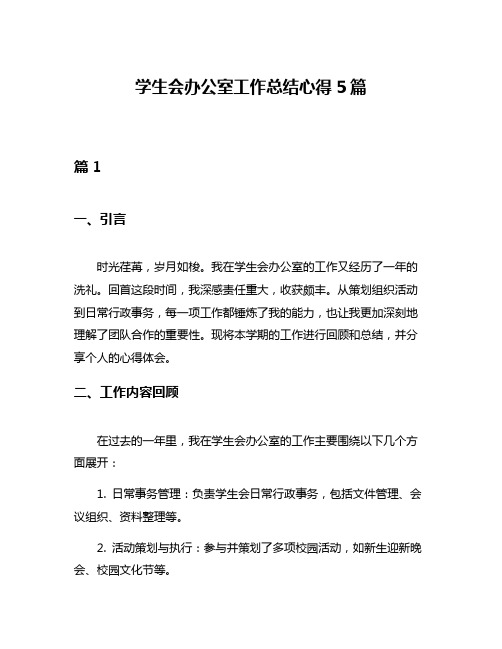 学生会办公室工作总结心得 5 篇

篇 1

一、引言

时光荏苒，岁月如梭。我在学生会办公室的工作又经历了一年的洗礼。回首这段时间，我深感责任重大，收获颇丰。从策划组织活动到日常行政事务，每一项工作都锤炼了我的能力，也让我更加深刻地理解了团队合作的重要性。现将本学期的工作进行回顾和总结，并分享个人的心得体会。

二、工作内容回顾

在过去的一年里，我在学生会办公室的工作主要围绕以下几个方面展开：

1. 日常事务管理：负责学生会日常行政事务，包括文件管理、会议组织、资料整理等。

2. 活动策划与执行：参与并策划了多项校园活动，如新生迎新晚会、校园文化节等。